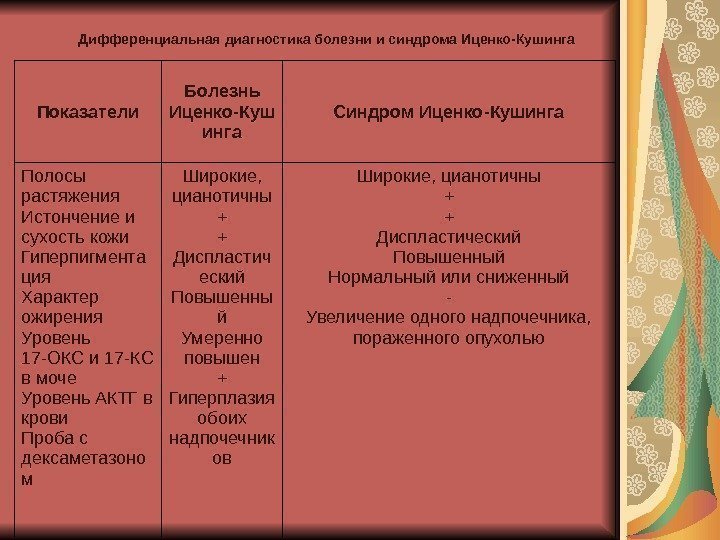 Дифференциальная диагностика болезни и синдрома Иценко-Кушинга

| Показатели | Болезнь Иценко-Кушинга | Синдром Иценко-Кушинга |
|---|---|---|
| Полосы растяжения Истончение и сухость кожи Гиперпигментация Характер ожирения Уровень 17-ОКС и 17-КС в моче Уровень АКТГ в крови Проба с дексаметазоном | Широкие, цианотичны + + Диспластический Повышенный Умеренно повышен + Гиперплазия обоих надпочечников | Широкие, цианотичны + + Диспластический Повышенный Нормальный или сниженный - Увеличение одного надпочечника, пораженного опухолью |